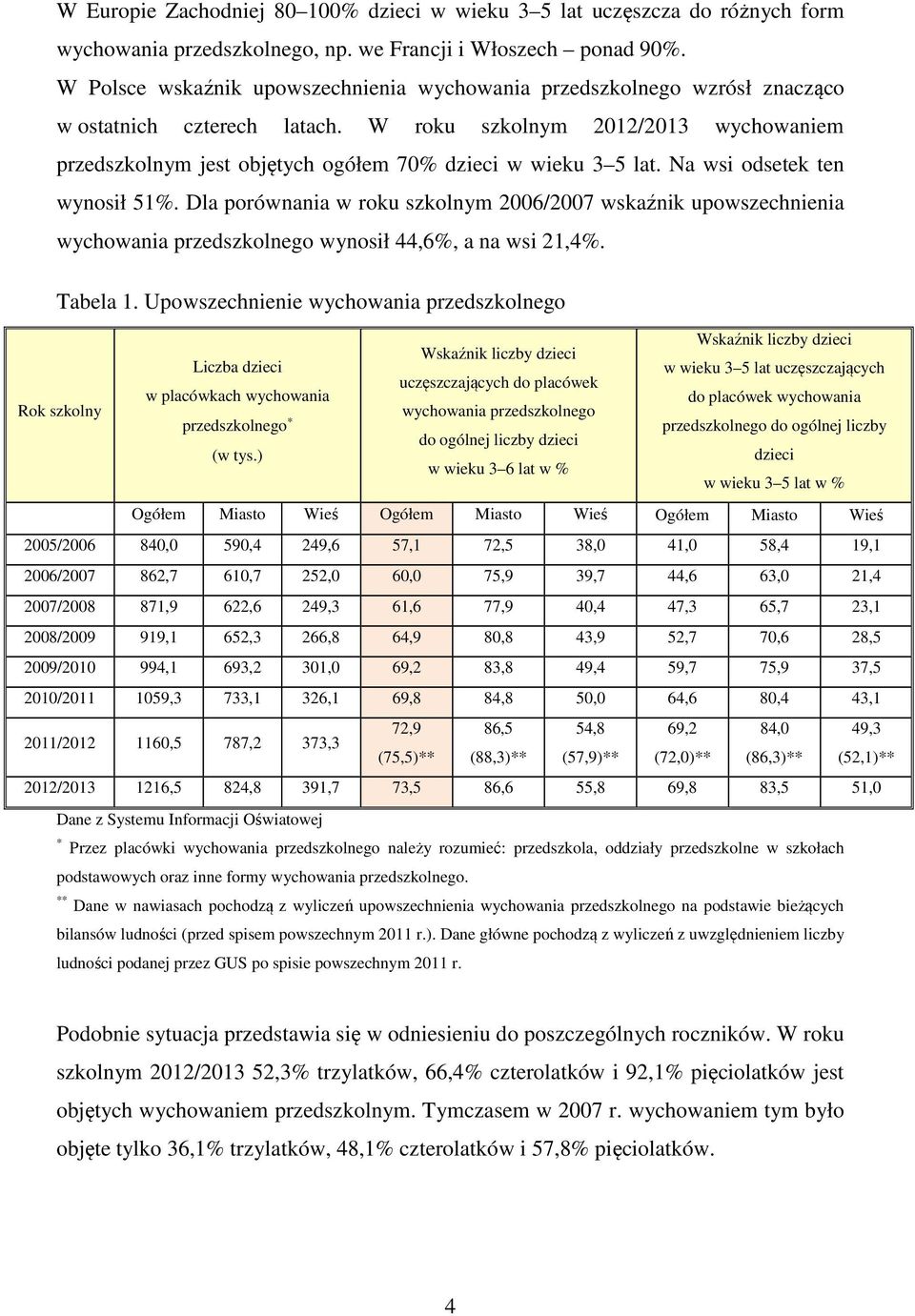 W Europie Zachodniej 80–100% dzieci w wieku 3–5 lat uczęszcza do różnych form wychowania przedszkolnego, np. we Francji i Włoszech – ponad 90%. W Polsce wskaźnik upowszechnienia wychowania przedszkolnego wzrósł znacząco w ostatnich czterech latach. W roku szkolnym 2012/2013 wychowaniem przedszkolnym jest objętych ogółem 70% dzieci w wieku 3–5 lat. Na wsi odsetek ten wynosił 51%. Dla porównania w roku szkolnym 2006/2007 wskaźnik upowszechnienia wychowania przedszkolnego wynosił 44,6%, a na wsi 21,4%.

Tabela 1. Upowszechnienie wychowania przedszkolnego

| Rok szkolny | Liczba dzieci w placówkach wychowania przedszkolnego$^*$ (w tys.) | | | Wskaźnik liczby dzieci uczęszczających do placówek wychowania przedszkolnego do ogólnej liczby dzieci w wieku 3–6 lat w % | | | Wskaźnik liczby dzieci w wieku 3–5 lat uczęszczających do placówek wychowania przedszkolnego do ogólnej liczby dzieci w wieku 3–5 lat w % | | |
|---|---|---|---|---|---|---|---|---|---|
| | Ogółem | Miasto | Wieś | Ogółem | Miasto | Wieś | Ogółem | Miasto | Wieś |
| 2005/2006 | 840,0 | 590,4 | 249,6 | 57,1 | 72,5 | 38,0 | 41,0 | 58,4 | 19,1 |
| 2006/2007 | 862,7 | 610,7 | 252,0 | 60,0 | 75,9 | 39,7 | 44,6 | 63,0 | 21,4 |
| 2007/2008 | 871,9 | 622,6 | 249,3 | 61,6 | 77,9 | 40,4 | 47,3 | 65,7 | 23,1 |
| 2008/2009 | 919,1 | 652,3 | 266,8 | 64,9 | 80,8 | 43,9 | 52,7 | 70,6 | 28,5 |
| 2009/2010 | 994,1 | 693,2 | 301,0 | 69,2 | 83,8 | 49,4 | 59,7 | 75,9 | 37,5 |
| 2010/2011 | 1059,3 | 733,1 | 326,1 | 69,8 | 84,8 | 50,0 | 64,6 | 80,4 | 43,1 |
| 2011/2012 | 1160,5 | 787,2 | 373,3 | 72,9 (75,5)** | 86,5 (88,3)** | 54,8 (57,9)** | 69,2 (72,0)** | 84,0 (86,3)** | 49,3 (52,1)** |
| 2012/2013 | 1216,5 | 824,8 | 391,7 | 73,5 | 86,6 | 55,8 | 69,8 | 83,5 | 51,0 |

Dane z Systemu Informacji Oświatowej
$^*$ Przez placówki wychowania przedszkolnego należy rozumieć: przedszkola, oddziały przedszkolne w szkołach podstawowych oraz inne formy wychowania przedszkolnego.
$^{**}$ Dane w nawiasach pochodzą z wyliczeń upowszechnienia wychowania przedszkolnego na podstawie bieżących bilansów ludności (przed spisem powszechnym 2011 r.). Dane główne pochodzą z wyliczeń z uwzględnieniem liczby ludności podanej przez GUS po spisie powszechnym 2011 r.

Podobnie sytuacja przedstawia się w odniesieniu do poszczególnych roczników. W roku szkolnym 2012/2013 52,3% trzylatków, 66,4% czterolatków i 92,1% pięciolatków jest objętych wychowaniem przedszkolnym. Tymczasem w 2007 r. wychowaniem tym było objęte tylko 36,1% trzylatków, 48,1% czterolatków i 57,8% pięciolatków.

4